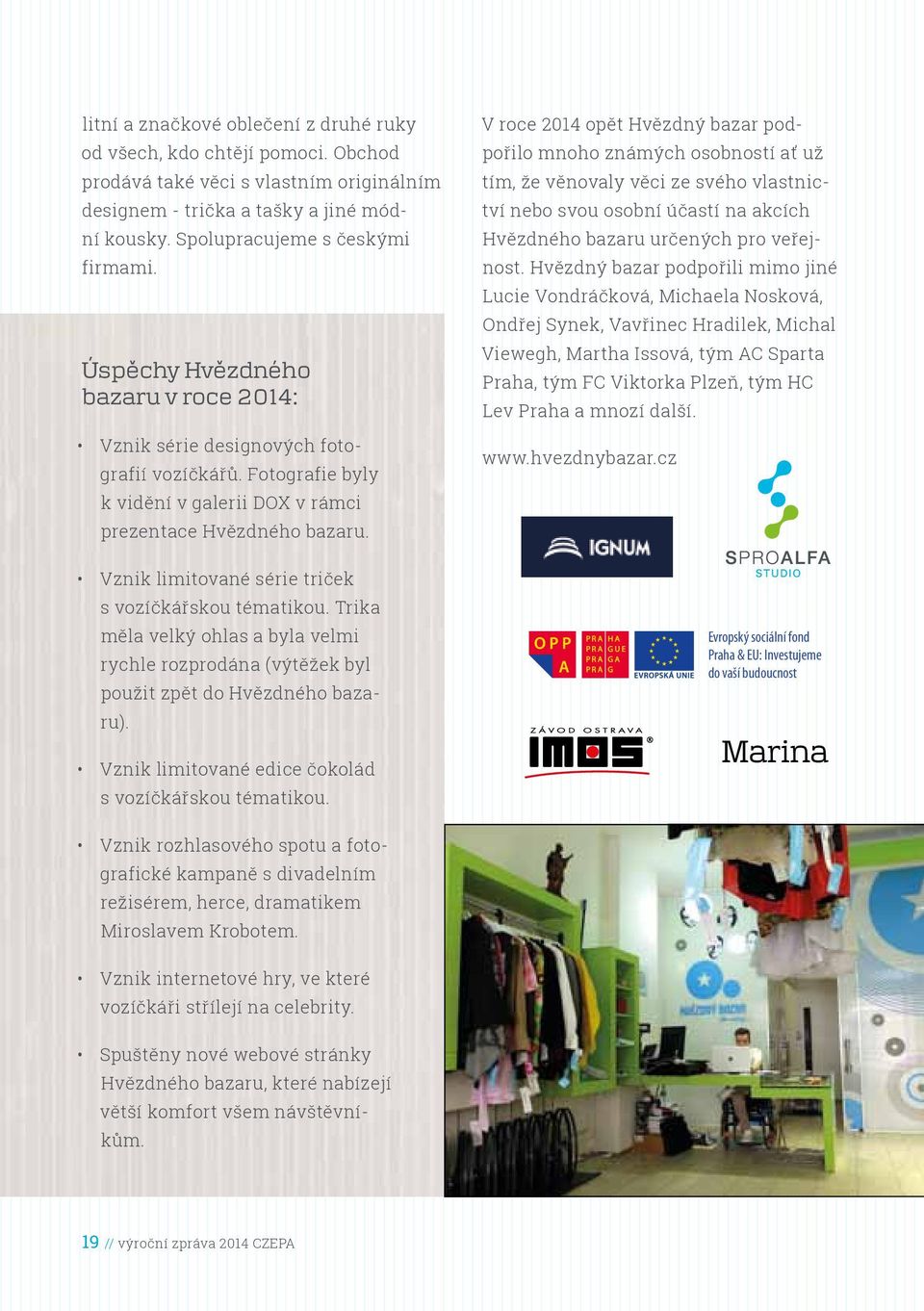 litní a značkové oblečení z druhé ruky od všech, kdo chtějí pomoci. Obchod prodává také věci s vlastním originálním designem - trička a tašky a jiné módní kousky. Spolupracujeme s českými firmami.

Úspěchy Hvězdného bazaru v roce 2014:

• Vznik série designových fotografií vozíčkářů. Fotografie byly k vidění v galerii DOX v rámci prezentace Hvězdného bazaru.

• Vznik limitované série triček s vozíčkářskou tématikou. Trika měla velký ohlas a byla velmi rychle rozprodána (výtěžek byl použit zpět do Hvězdného bazaru).

• Vznik limitované edice čokolád s vozíčkářskou tématikou.

• Vznik rozhlasového spotu a fotografické kampaně s divadelním režisérem, herce, dramatikem Miroslavem Krobotem.

• Vznik internetové hry, ve které vozíčkáři střílejí na celebrity.

• Spuštěny nové webové stránky Hvězdného bazaru, které nabízejí větší komfort všem návštěvníkům.

V roce 2014 opět Hvězdný bazar podpořilo mnoho známých osobností ať už tím, že věnovaly věci ze svého vlastnictví nebo svou osobní účastí na akcích Hvězdného bazaru určených pro veřejnost. Hvězdný bazar podpořili mimo jiné Lucie Vondráčková, Michaela Nosková, Ondřej Synek, Vavřinec Hradilek, Michal Viewegh, Martha Issová, tým AC Sparta Praha, tým FC Viktorka Plzeň, tým HC Lev Praha a mnozí další.

www.hvezdnybazar.cz

IGNUM

SPROALFA STUDIO

OPP A

PRA HA PRA GUE PRA GA PRA G

EVROPSKÁ UNIE

Evropský sociální fond Praha & EU: Investujeme do vaší budoucnost

ZÁVOD OSTRAVA IMOS

Marina

19 // výroční zpráva 2014 CZEPA